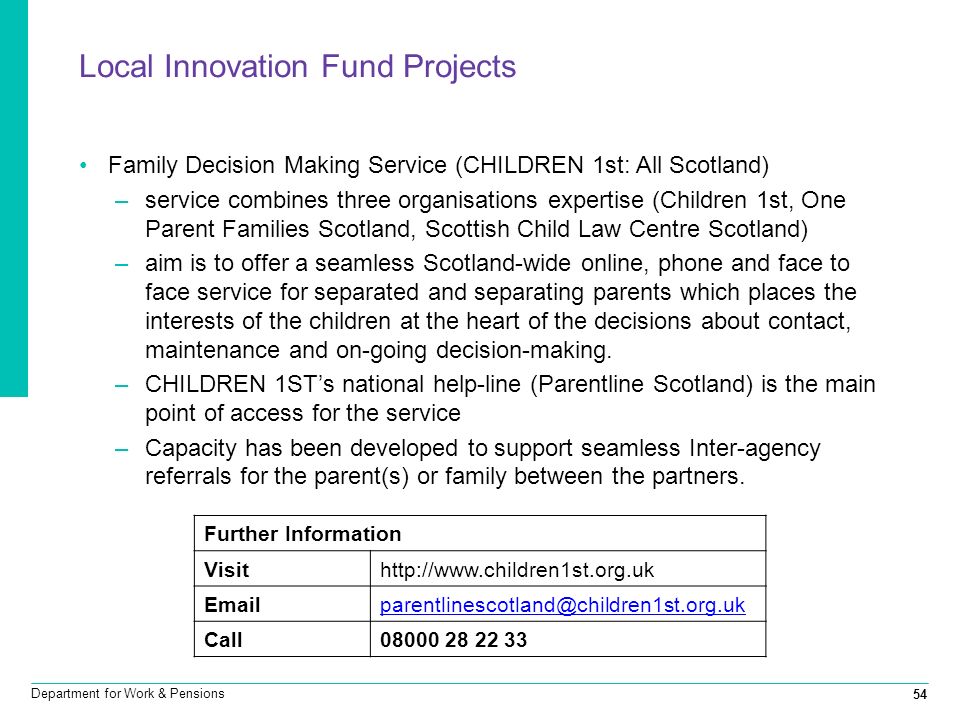 Local Innovation Fund Projects

• Family Decision Making Service (CHILDREN 1st: All Scotland)
– service combines three organisations expertise (Children 1st, One Parent Families Scotland, Scottish Child Law Centre Scotland)
– aim is to offer a seamless Scotland-wide online, phone and face to face service for separated and separating parents which places the interests of the children at the heart of the decisions about contact, maintenance and on-going decision-making.
– CHILDREN 1ST's national help-line (Parentline Scotland) is the main point of access for the service
– Capacity has been developed to support seamless Inter-agency referrals for the parent(s) or family between the partners.

| Further Information | |
|---|---|
| Visit | http://www.children1st.org.uk |
| Email | parentlinescotland@children1st.org.uk |
| Call | 08000 28 22 33 |

Department for Work & Pensions

54